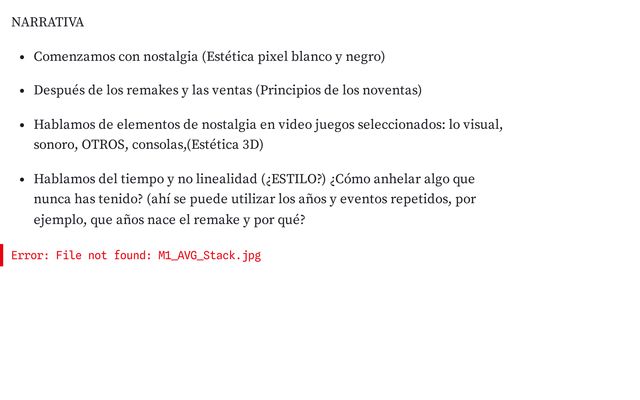 NARRATIVA

- Comenzamos con nostalgia (Estética pixel blanco y negro)

- Después de los remakes y las ventas (Principios de los noventas)

- Hablamos de elementos de nostalgia en video juegos seleccionados: lo visual, sonoro, OTROS, consolas,(Estética 3D)

- Hablamos del tiempo y no linealidad (¿ESTILO?) ¿Cómo anhelar algo que nunca has tenido? (ahí se puede utilizar los años y eventos repetidos, por ejemplo, que años nace el remake y por qué?

Error: File not found: M1_AVG_Stack.jpg